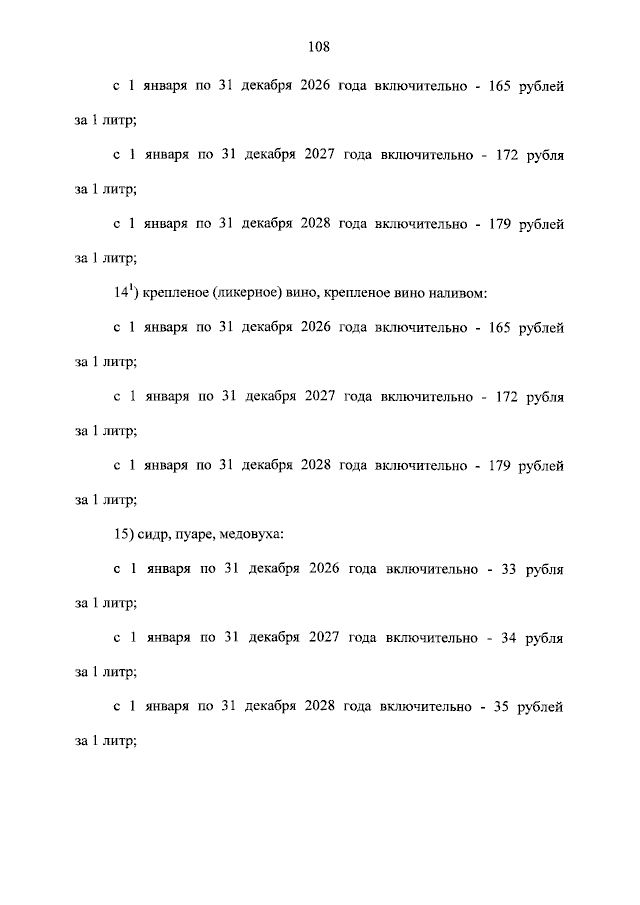 108

с 1 января по 31 декабря 2026 года включительно - 165 рублей за 1 литр;

с 1 января по 31 декабря 2027 года включительно - 172 рубля за 1 литр;

с 1 января по 31 декабря 2028 года включительно - 179 рублей за 1 литр;

14$^{1}$) крепленое (ликерное) вино, крепленое вино наливом:

с 1 января по 31 декабря 2026 года включительно - 165 рублей за 1 литр;

с 1 января по 31 декабря 2027 года включительно - 172 рубля за 1 литр;

с 1 января по 31 декабря 2028 года включительно - 179 рублей за 1 литр;

15) сидр, пуаре, медовуха:

с 1 января по 31 декабря 2026 года включительно - 33 рубля за 1 литр;

с 1 января по 31 декабря 2027 года включительно - 34 рубля за 1 литр;

с 1 января по 31 декабря 2028 года включительно - 35 рублей за 1 литр;